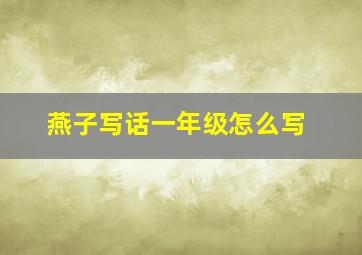 燕子写话一年级怎么写